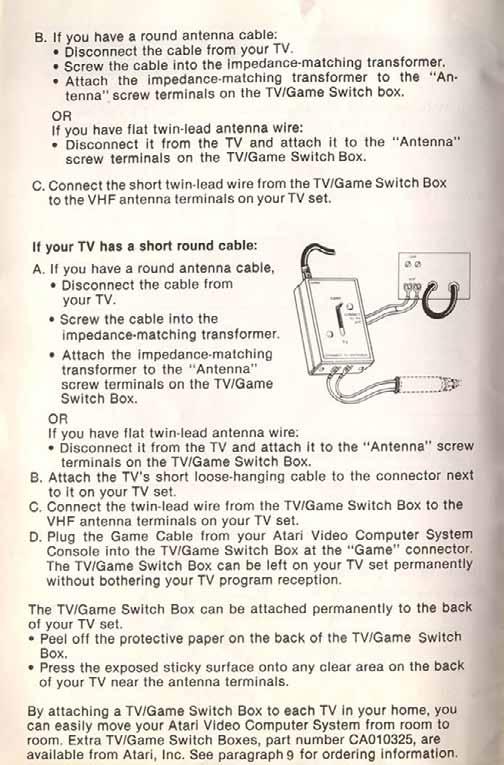 B. If you have a round antenna cable:
• Disconnect the cable from your TV.
• Screw the cable into the impedance-matching transformer.
• Attach the impedance-matching transformer to the "Antenna" screw terminals on the TV/Game Switch box.

OR
If you have flat twin-lead antenna wire:
• Disconnect it from the TV and attach it to the "Antenna" screw terminals on the TV/Game Switch Box.

C. Connect the short twin-lead wire from the TV/Game Switch Box to the VHF antenna terminals on your TV set.

If your TV has a short round cable:
A. If you have a round antenna cable,
• Disconnect the cable from your TV.
• Screw the cable into the impedance-matching transformer.
• Attach the impedance-matching transformer to the "Antenna" screw terminals on the TV/Game Switch Box.

OR
If you have flat twin-lead antenna wire:
• Disconnect it from the TV and attach it to the "Antenna" screw terminals on the TV/Game Switch Box.
B. Attach the TV's short loose-hanging cable to the connector next to it on your TV set.
C. Connect the twin-lead wire from the TV/Game Switch Box to the VHF antenna terminals on your TV set.
D. Plug the Game Cable from your Atari Video Computer System Console into the TV/Game Switch Box at the "Game" connector. The TV/Game Switch Box can be left on your TV set permanently without bothering your TV program reception.

The TV/Game Switch Box can be attached permanently to the back of your TV set.
• Peel off the protective paper on the back of the TV/Game Switch Box.
• Press the exposed sticky surface onto any clear area on the back of your TV near the antenna terminals.

By attaching a TV/Game Switch Box to each TV in your home, you can easily move your Atari Video Computer System from room to room. Extra TV/Game Switch Boxes, part number CA010325, are available from Atari, Inc. See paragraph 9 for ordering information.